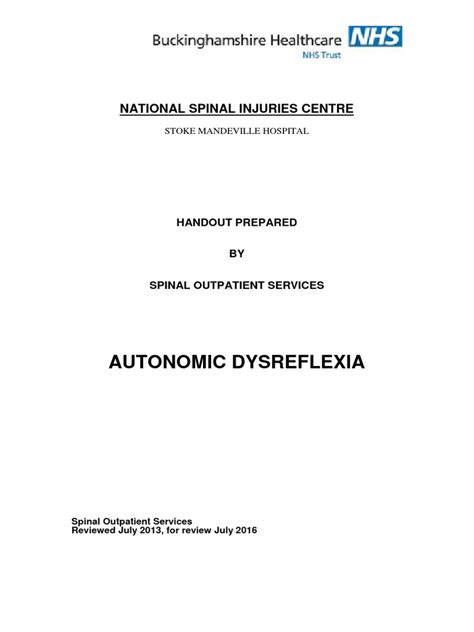 Buckinghamshire Healthcare NHS
NHS Trust

NATIONAL SPINAL INJURIES CENTRE

STOKE MANDEVILLE HOSPITAL

HANDOUT PREPARED

BY

SPINAL OUTPATIENT SERVICES

AUTONOMIC DYSREFLEXIA

Spinal Outpatient Services
Reviewed July 2013, for review July 2016